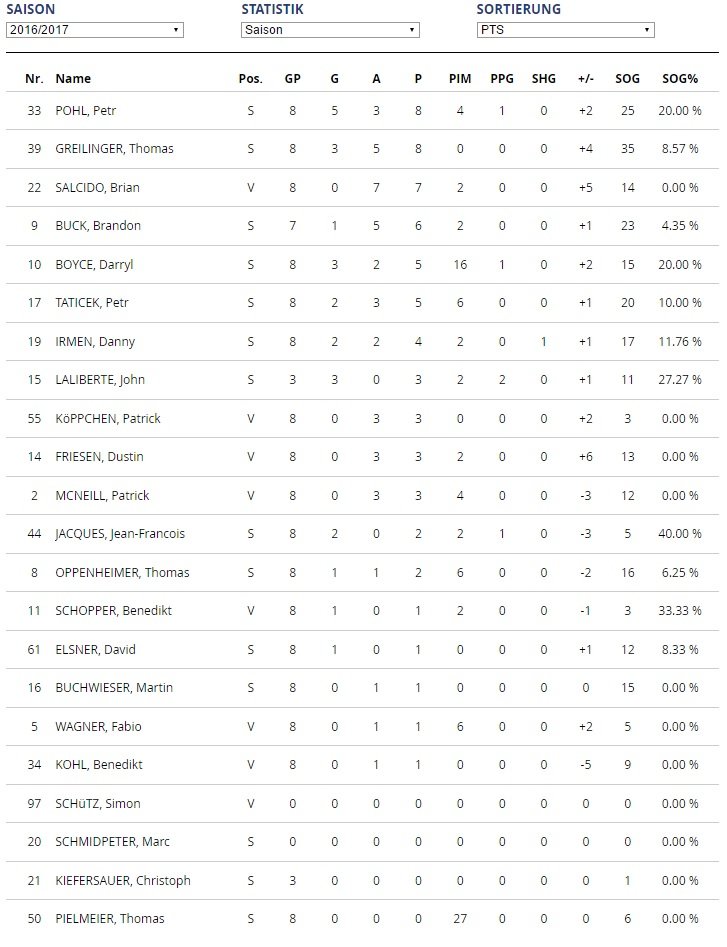 SAISON
2016/2017

STATISTIK
Saison

SORTIERUNG
PTS

| Nr. | Name | Pos. | GP | G | A | P | PIM | PPG | SHG | +/- | SOG | SOG% |
|---|---|---|---|---|---|---|---|---|---|---|---|---|
| 33 | POHL, Petr | S | 8 | 5 | 3 | 8 | 4 | 1 | 0 | +2 | 25 | 20.00 % |
| 39 | GREILINGER, Thomas | S | 8 | 3 | 5 | 8 | 0 | 0 | 0 | +4 | 35 | 8.57 % |
| 22 | SALCIDO, Brian | V | 8 | 0 | 7 | 7 | 2 | 0 | 0 | +5 | 14 | 0.00 % |
| 9 | BUCK, Brandon | S | 7 | 1 | 5 | 6 | 2 | 0 | 0 | +1 | 23 | 4.35 % |
| 10 | BOYCE, Darryl | S | 8 | 3 | 2 | 5 | 16 | 1 | 0 | +2 | 15 | 20.00 % |
| 17 | TATICEK, Petr | S | 8 | 2 | 3 | 5 | 6 | 0 | 0 | +1 | 20 | 10.00 % |
| 19 | IRMEN, Danny | S | 8 | 2 | 2 | 4 | 2 | 0 | 1 | +1 | 17 | 11.76 % |
| 15 | LALIBERTE, John | S | 3 | 3 | 0 | 3 | 2 | 2 | 0 | +1 | 11 | 27.27 % |
| 55 | KöPPCHEN, Patrick | V | 8 | 0 | 3 | 3 | 0 | 0 | 0 | +2 | 3 | 0.00 % |
| 14 | FRIESEN, Dustin | V | 8 | 0 | 3 | 3 | 2 | 0 | 0 | +6 | 13 | 0.00 % |
| 2 | MCNEILL, Patrick | V | 8 | 0 | 3 | 3 | 4 | 0 | 0 | -3 | 12 | 0.00 % |
| 44 | JACQUES, Jean-Francois | S | 8 | 2 | 0 | 2 | 2 | 1 | 0 | -3 | 5 | 40.00 % |
| 8 | OPPENHEIMER, Thomas | S | 8 | 1 | 1 | 2 | 6 | 0 | 0 | -2 | 16 | 6.25 % |
| 11 | SCHOPPER, Benedikt | V | 8 | 1 | 0 | 1 | 2 | 0 | 0 | -1 | 3 | 33.33 % |
| 61 | ELSNER, David | S | 8 | 1 | 0 | 1 | 0 | 0 | 0 | +1 | 12 | 8.33 % |
| 16 | BUCHWIESER, Martin | S | 8 | 0 | 1 | 1 | 0 | 0 | 0 | 0 | 15 | 0.00 % |
| 5 | WAGNER, Fabio | V | 8 | 0 | 1 | 1 | 6 | 0 | 0 | +2 | 5 | 0.00 % |
| 34 | KOHL, Benedikt | V | 8 | 0 | 1 | 1 | 0 | 0 | 0 | -5 | 9 | 0.00 % |
| 97 | SCHüTZ, Simon | V | 0 | 0 | 0 | 0 | 0 | 0 | 0 | 0 | 0 | 0.00 % |
| 20 | SCHMIDPETER, Marc | S | 0 | 0 | 0 | 0 | 0 | 0 | 0 | 0 | 0 | 0.00 % |
| 21 | KIEFERSAUER, Christoph | S | 3 | 0 | 0 | 0 | 0 | 0 | 0 | 0 | 1 | 0.00 % |
| 50 | PIELMEIER, Thomas | S | 8 | 0 | 0 | 0 | 27 | 0 | 0 | 0 | 6 | 0.00 % |